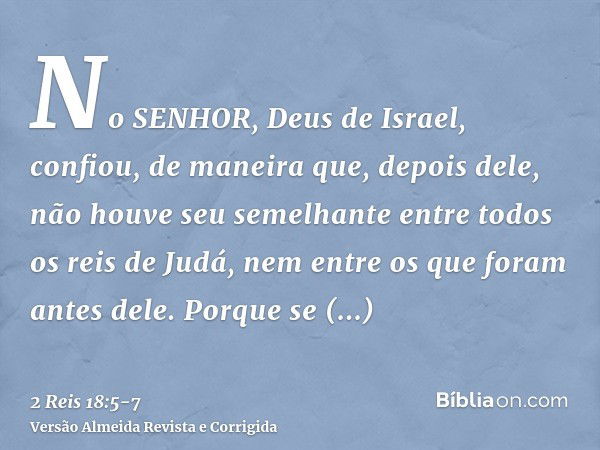 No SENHOR, Deus de Israel, confiou, de maneira que, depois dele, não houve seu semelhante entre todos os reis de Judá, nem entre os que foram antes dele. Porque se (...)

2 Reis 18:5-7
Versão Almeida Revista e Corrigida

Bíbliaon.com